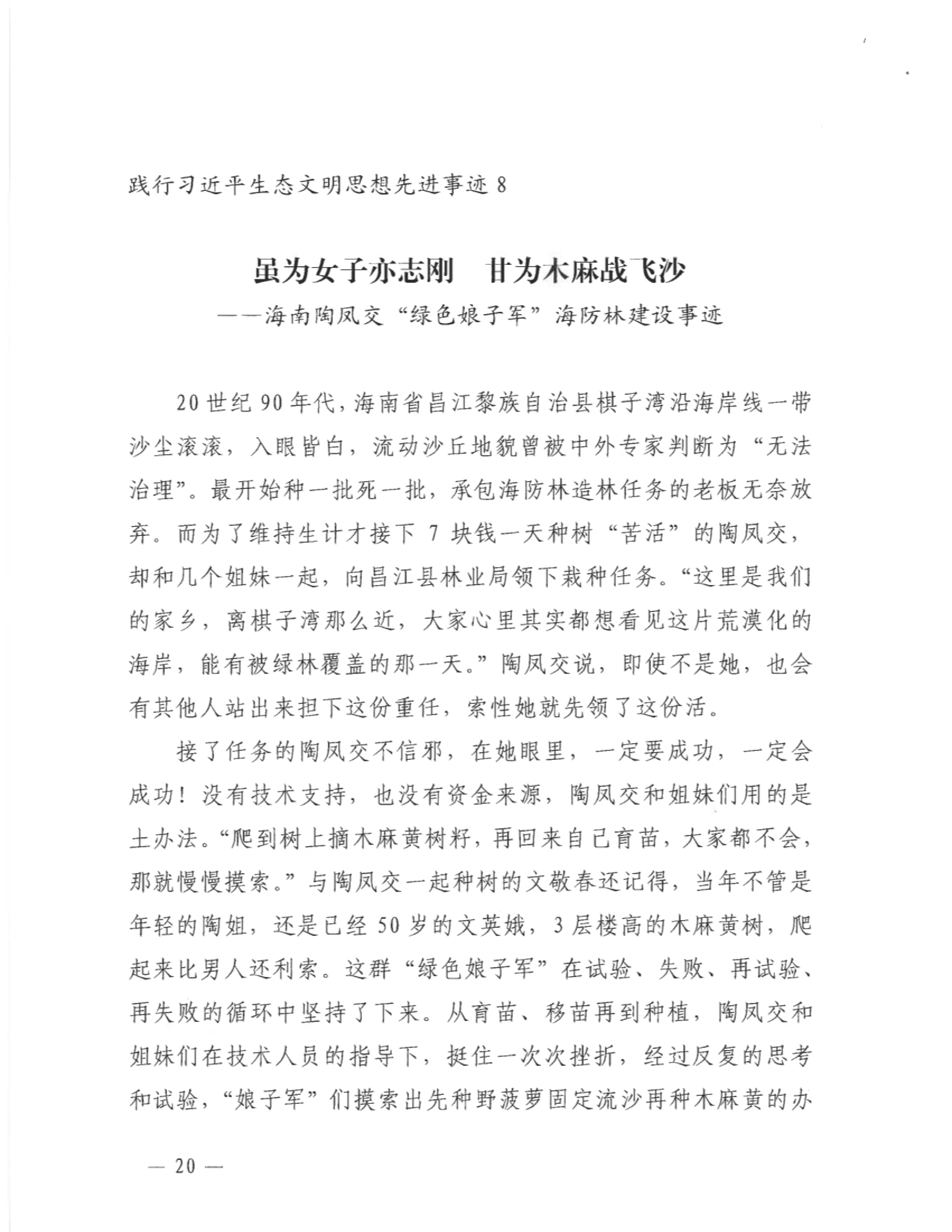 践行习近平生态文明思想先进事迹 8

虽为女子亦志刚　甘为木麻战飞沙
——海南陶凤交“绿色娘子军”海防林建设事迹

20 世纪 90 年代，海南省昌江黎族自治县棋子湾沿海岸线一带沙尘滚滚，入眼皆白，流动沙丘地貌曾被中外专家判断为“无法治理”。最开始种一批死一批，承包海防林造林任务的老板无奈放弃。而为了维持生计才接下 7 块钱一天种树“苦活”的陶凤交，却和几个姐妹一起，向昌江县林业局领下栽种任务。“这里是我们的家乡，离棋子湾那么近，大家心里其实都想看见这片荒漠化的海岸，能有被绿林覆盖的那一天。”陶凤交说，即使不是她，也会有其他人站出来担下这份重任，索性她就先领了这份活。

接了任务的陶凤交不信邪，在她眼里，一定要成功，一定会成功！没有技术支持，也没有资金来源，陶凤交和姐妹们用的是土办法。“爬到树上摘木麻黄树籽，再回来自己育苗，大家都不会，那就慢慢摸索。”与陶凤交一起种树的文敬春还记得，当年不管是年轻的陶姐，还是已经 50 岁的文英娥，3 层楼高的木麻黄树，爬起来比男人还利索。这群“绿色娘子军”在试验、失败、再试验、再失败的循环中坚持了下来。从育苗、移苗再到种植，陶凤交和姐妹们在技术人员的指导下，挺住一次次挫折，经过反复的思考和试验，“娘子军”们摸索出先种野菠萝固定流沙再种木麻黄的办

— 20 —